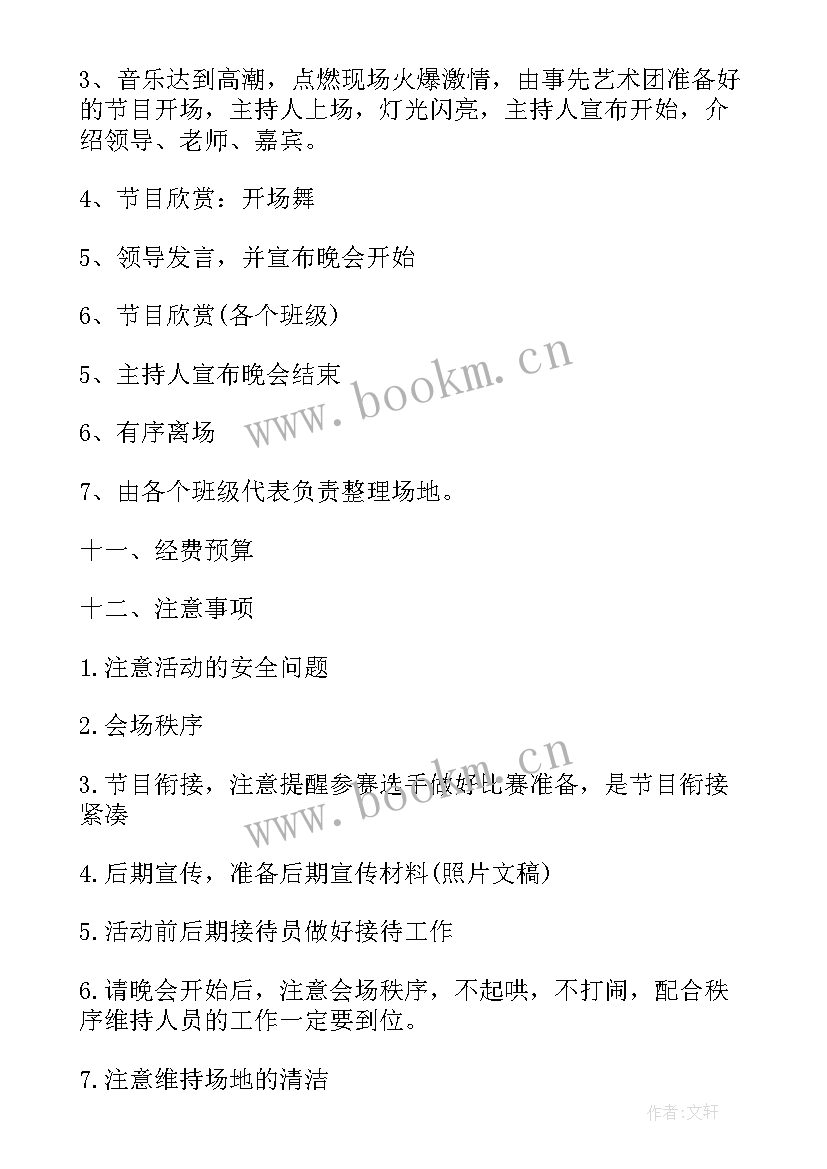 3、音乐达到高潮，点燃现场火爆激情，由事先艺术团准备好的节目开场，主持人上场，灯光闪亮，主持人宣布开始，介绍领导、老师、嘉宾。

4、节目欣赏：开场舞

5、领导发言，并宣布晚会开始

6、节目欣赏(各个班级)

5、主持人宣布晚会结束

6、有序离场

7、由各个班级代表负责整理场地。

十一、经费预算

十二、注意事项

1.注意活动的安全问题

2.会场秩序

3.节目衔接，注意提醒参赛选手做好比赛准备，是节目衔接紧凑

4.后期宣传，准备后期宣传材料(照片文稿)

5.活动前后期接待员做好接待工作

6.请晚会开始后，注意会场秩序，不起哄，不打闹，配合秩序维持人员的工作一定要到位。

7.注意维持场地的清洁

www.bookm.cn

www.bookm.cn

作者:文轩